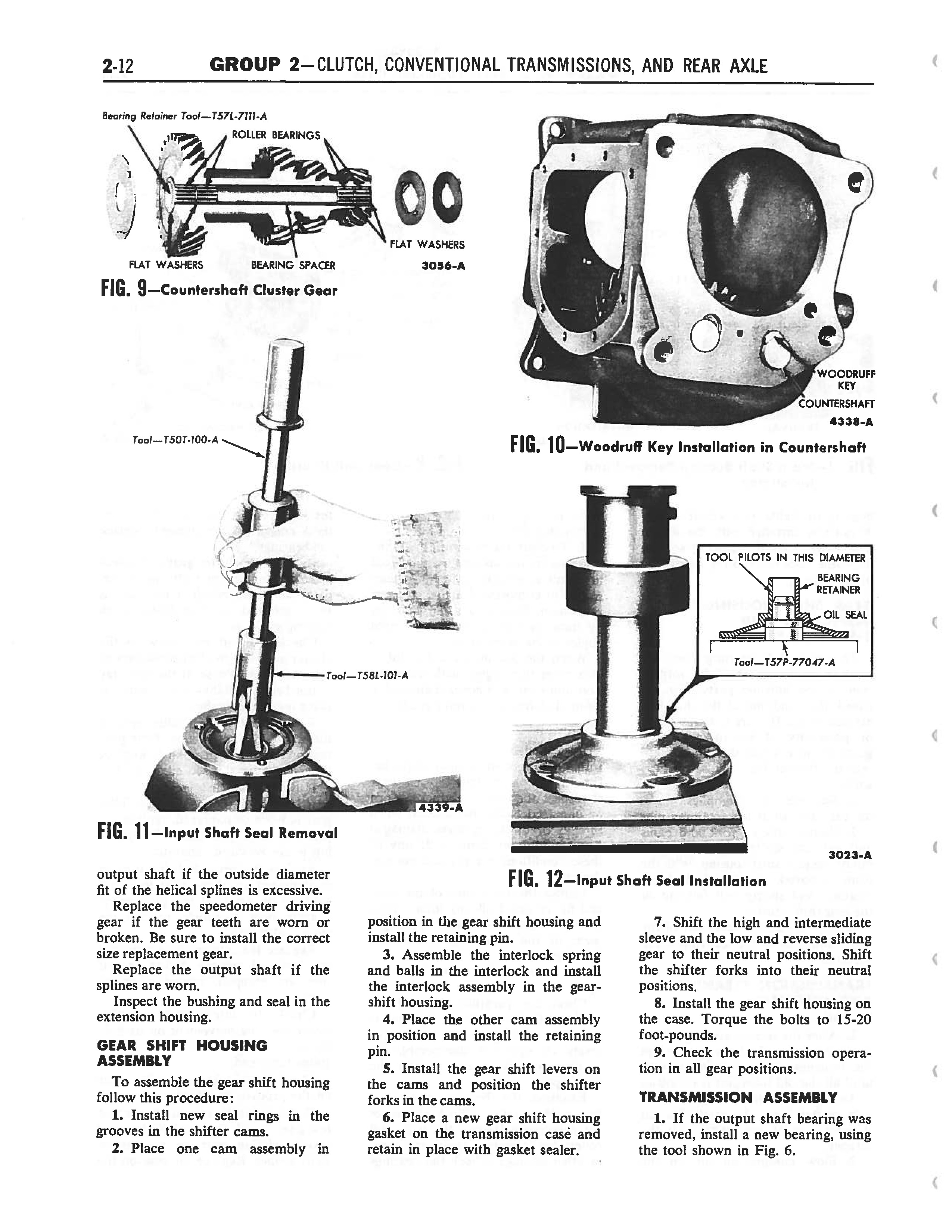 2-12 GROUP 2—CLUTCH, CONVENTIONAL TRANSMISSIONS, AND REAR AXLE

Bearing Retainer Tool—T57L-7111-A

ROLLER BEARINGS

FLAT WASHERS

FLAT WASHERS

BEARING SPACER

3056-A

FIG. 9—Countershaft Cluster Gear

WOODRUFF KEY

COUNTERSHAFT

4338-A

FIG. 10—Woodruff Key Installation in Countershaft

Tool—T50T-100-A

Tool—T58L-101-A

4339-A

FIG. 11—Input Shaft Seal Removal

TOOL PILOTS IN THIS DIAMETER

BEARING RETAINER

OIL SEAL

Tool—T57P-77047-A

3023-A

FIG. 12—Input Shaft Seal Installation

output shaft if the outside diameter fit of the helical splines is excessive.

Replace the speedometer driving gear if the gear teeth are worn or broken. Be sure to install the correct size replacement gear.

Replace the output shaft if the splines are worn.

Inspect the bushing and seal in the extension housing.

GEAR SHIFT HOUSING ASSEMBLY

To assemble the gear shift housing follow this procedure:

1. Install new seal rings in the grooves in the shifter cams.

2. Place one cam assembly in position in the gear shift housing and install the retaining pin.

3. Assemble the interlock spring and balls in the interlock and install the interlock assembly in the gearshift housing.

4. Place the other cam assembly in position and install the retaining pin.

5. Install the gear shift levers on the cams and position the shifter forks in the cams.

6. Place a new gear shift housing gasket on the transmission case and retain in place with gasket sealer.

7. Shift the high and intermediate sleeve and the low and reverse sliding gear to their neutral positions. Shift the shifter forks into their neutral positions.

8. Install the gear shift housing on the case. Torque the bolts to 15-20 foot-pounds.

9. Check the transmission operation in all gear positions.

TRANSMISSION ASSEMBLY

1. If the output shaft bearing was removed, install a new bearing, using the tool shown in Fig. 6.